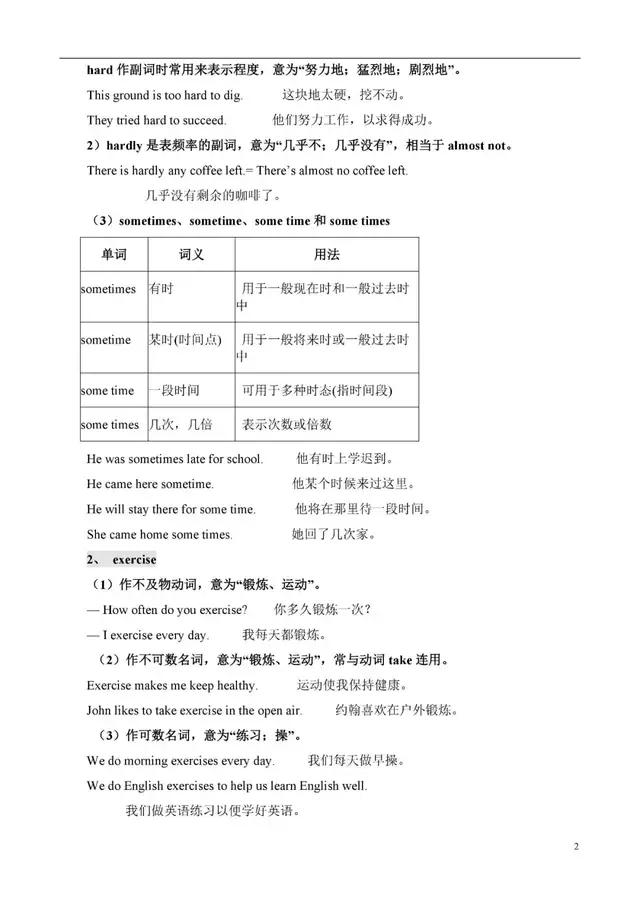 hard 作副词时常用来表示程度，意为“努力地；猛烈地；剧烈地”。

This ground is too hard to dig. 这块地太硬，挖不动。

They tried hard to succeed. 他们努力工作，以求得成功。

2）hardly 是表频率的副词，意为“几乎不；几乎没有”，相当于 almost not。

There is hardly any coffee left.= There's almost no coffee left.

几乎没有剩余的咖啡了。

（3）sometimes、sometime、some time 和 some times

| 单词 | 词义 | 用法 |
|---|---|---|
| sometimes | 有时 | 用于一般现在时和一般过去时中 |
| sometime | 某时(时间点) | 用于一般将来时或一般过去时中 |
| some time | 一段时间 | 可用于多种时态(指时间段) |
| some times | 几次，几倍 | 表示次数或倍数 |

He was sometimes late for school. 他有时上学迟到。

He came here sometime. 他某个时候来过这里。

He will stay there for some time. 他将在那里待一段时间。

She came home some times. 她回了几次家。

2、 exercise

（1）作不及物动词，意为“锻炼、运动”。

— How often do you exercise? 你多久锻炼一次？

— I exercise every day. 我每天都锻炼。

（2）作不可数名词，意为“锻炼、运动”，常与动词 take 连用。

Exercise makes me keep healthy. 运动使我保持健康。

John likes to take exercise in the open air. 约翰喜欢在户外锻炼。

（3）作可数名词，意为“练习；操”。

We do morning exercises every day. 我们每天做早操。

We do English exercises to help us learn English well.

我们做英语练习以便学好英语。

2